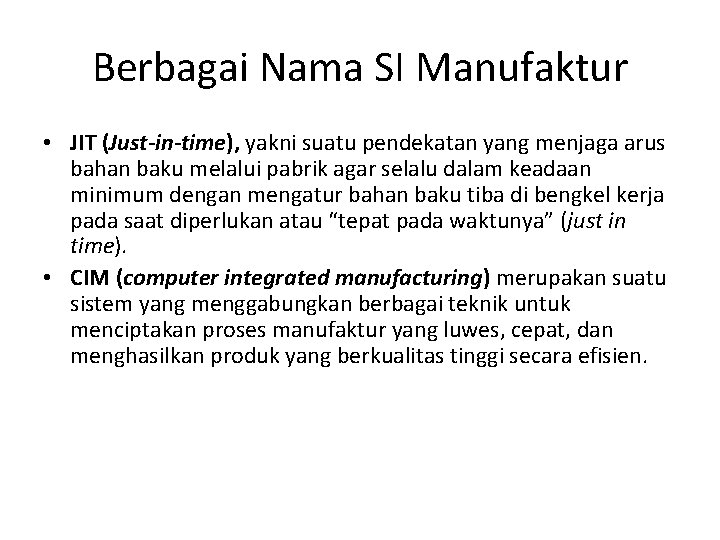 Berbagai Nama SI Manufaktur

• JIT (Just-in-time), yakni suatu pendekatan yang menjaga arus bahan baku melalui pabrik agar selalu dalam keadaan minimum dengan mengatur bahan baku tiba di bengkel kerja pada saat diperlukan atau "tepat pada waktunya" (just in time).
• CIM (computer integrated manufacturing) merupakan suatu sistem yang menggabungkan berbagai teknik untuk menciptakan proses manufaktur yang luwes, cepat, dan menghasilkan produk yang berkualitas tinggi secara efisien.